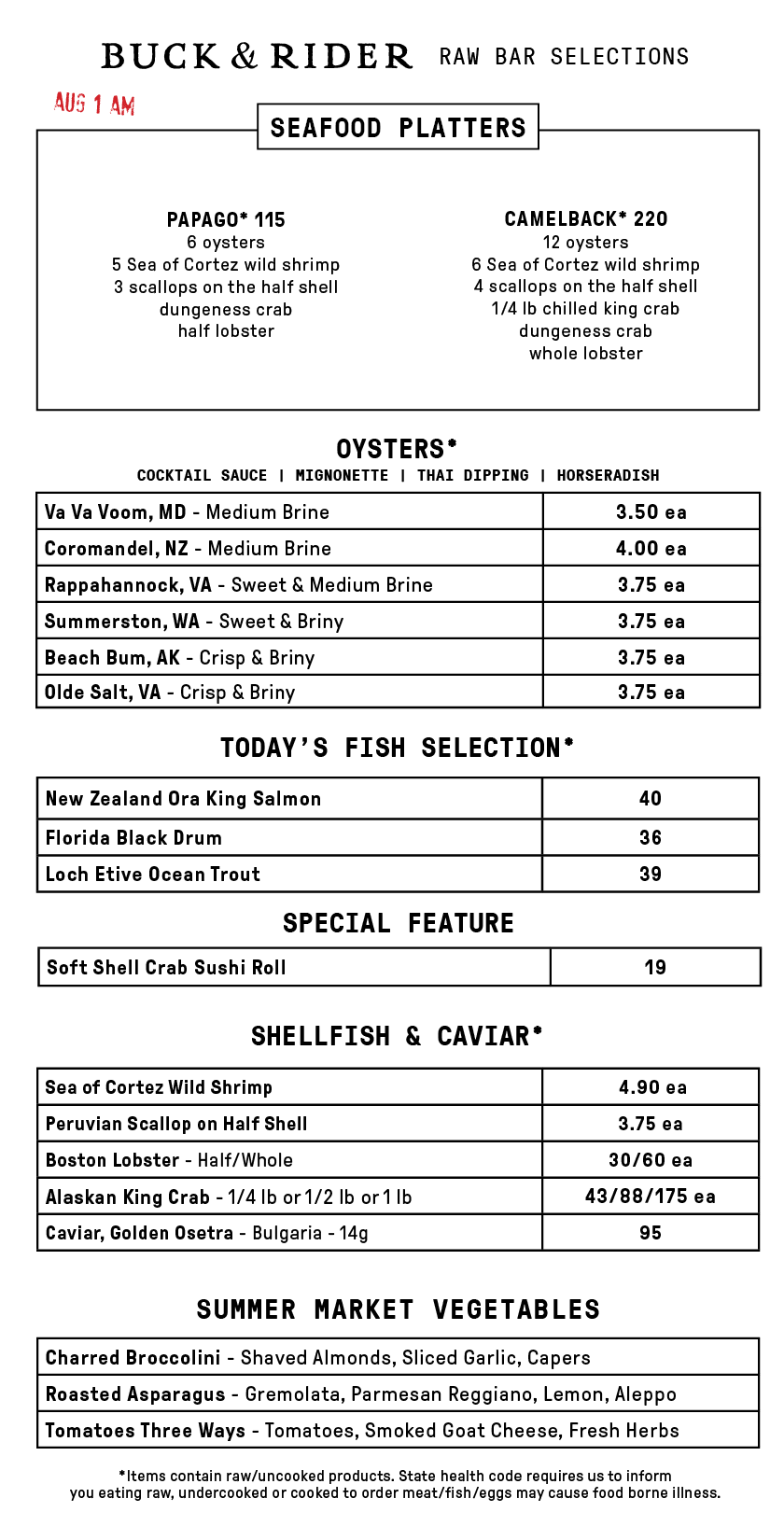 BUCK & RIDER RAW BAR SELECTIONS

AUG 1 AM

SEAFOOD PLATTERS

PAPAGO* 115
6 oysters
5 Sea of Cortez wild shrimp
3 scallops on the half shell
dungeness crab
half lobster

CAMELBACK* 220
12 oysters
6 Sea of Cortez wild shrimp
4 scallops on the half shell
1/4 lb chilled king crab
dungeness crab
whole lobster

OYSTERS*
COCKTAIL SAUCE | MIGNONETTE | THAI DIPPING | HORSERADISH

| Va Va Voom, MD - Medium Brine | 3.50 ea |
|---|---|
| Coromandel, NZ - Medium Brine | 4.00 ea |
| Rappahannock, VA - Sweet & Medium Brine | 3.75 ea |
| Summerston, WA - Sweet & Briny | 3.75 ea |
| Beach Bum, AK - Crisp & Briny | 3.75 ea |
| Olde Salt, VA - Crisp & Briny | 3.75 ea |

TODAY'S FISH SELECTION*

| New Zealand Ora King Salmon | 40 |
|---|---|
| Florida Black Drum | 36 |
| Loch Etive Ocean Trout | 39 |

SPECIAL FEATURE

| Soft Shell Crab Sushi Roll | 19 |
|---|---|

SHELLFISH & CAVIAR*

| Sea of Cortez Wild Shrimp | 4.90 ea |
|---|---|
| Peruvian Scallop on Half Shell | 3.75 ea |
| Boston Lobster - Half/Whole | 30/60 ea |
| Alaskan King Crab - 1/4 lb or 1/2 lb or 1 lb | 43/88/175 ea |
| Caviar, Golden Osetra - Bulgaria - 14g | 95 |

SUMMER MARKET VEGETABLES

| Charred Broccolini - Shaved Almonds, Sliced Garlic, Capers |
|---|
| Roasted Asparagus - Gremolata, Parmesan Reggiano, Lemon, Aleppo |
| Tomatoes Three Ways - Tomatoes, Smoked Goat Cheese, Fresh Herbs |

*Items contain raw/uncooked products. State health code requires us to inform you eating raw, undercooked or cooked to order meat/fish/eggs may cause food borne illness.